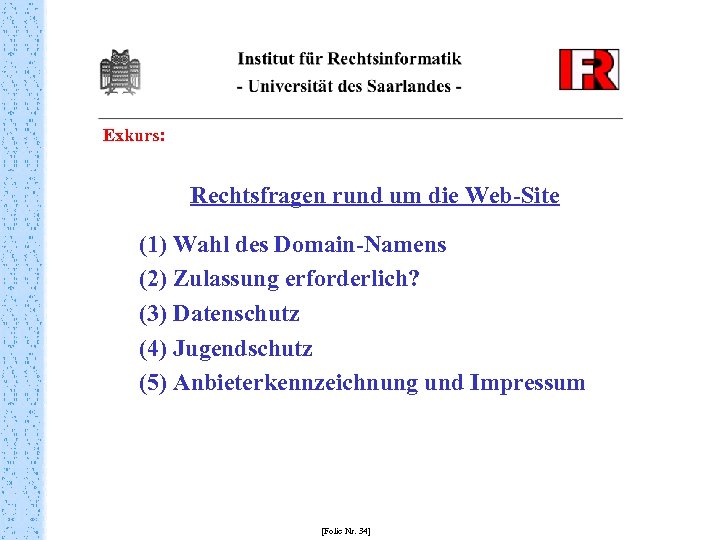 Institut für Rechtsinformatik
- Universität des Saarlandes -

IFR

Exkurs:

Rechtsfragen rund um die Web-Site

(1) Wahl des Domain-Namens
(2) Zulassung erforderlich?
(3) Datenschutz
(4) Jugendschutz
(5) Anbieterkennzeichnung und Impressum

[Folie Nr. 34]